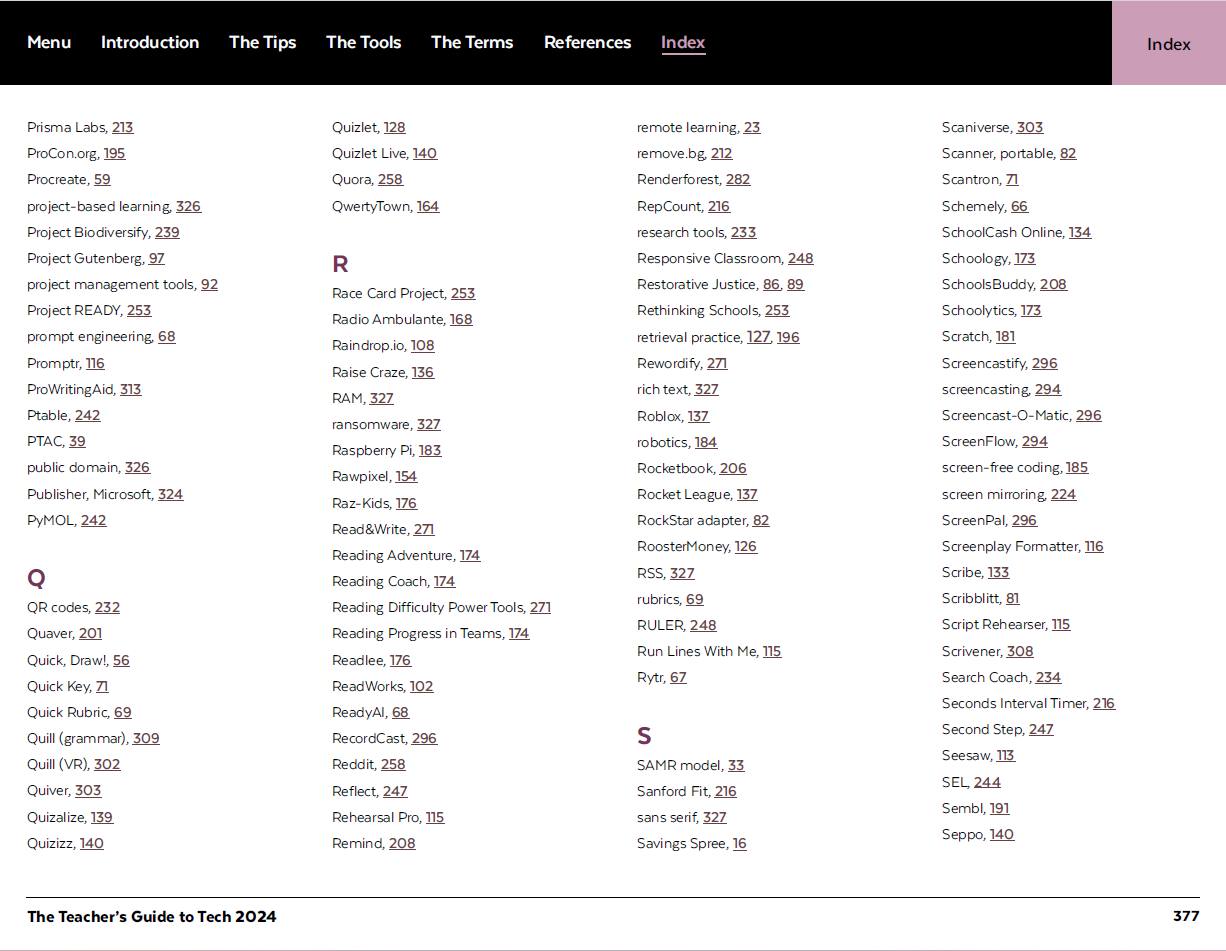 Menu Introduction The Tips The Tools The Terms References Index

Index

Prisma Labs, 213
ProCon.org, 195
Procreate, 59
project-based learning, 326
Project Biodiversify, 239
Project Gutenberg, 97
project management tools, 92
Project READY, 253
prompt engineering, 68
Promptr, 116
ProWritingAid, 313
Ptable, 242
PTAC, 39
public domain, 326
Publisher, Microsoft, 324
PyMOL, 242

Q
QR codes, 232
Quaver, 201
Quick, Draw!, 56
Quick Key, 71
Quick Rubric, 69
Quill (grammar), 309
Quill (VR), 302
Quiver, 303
Quizalize, 139
Quizizz, 140

Quizlet, 128
Quizlet Live, 140
Quora, 258
QwertyTown, 164

R
Race Card Project, 253
Radio Ambulante, 168
Raindrop.io, 108
Raise Craze, 136
RAM, 327
ransomware, 327
Raspberry Pi, 183
Rawpixel, 154
Raz-Kids, 176
Read&Write, 271
Reading Adventure, 174
Reading Coach, 174
Reading Difficulty Power Tools, 271
Reading Progress in Teams, 174
Readlee, 176
ReadWorks, 102
ReadyAI, 68
RecordCast, 296
Reddit, 258
Reflect, 247
Rehearsal Pro, 115
Remind, 208

remote learning, 23
remove.bg, 212
Renderforest, 282
RepCount, 216
research tools, 233
Responsive Classroom, 248
Restorative Justice, 86, 89
Rethinking Schools, 253
retrieval practice, 127, 196
Rewordify, 271
rich text, 327
Roblox, 137
robotics, 184
Rocketbook, 206
Rocket League, 137
RockStar adapter, 82
RoosterMoney, 126
RSS, 327
rubrics, 69
RULER, 248
Run Lines With Me, 115
Rytr, 67

S
SAMR model, 33
Sanford Fit, 216
sans serif, 327
Savings Spree, 16

Scaniverse, 303
Scanner, portable, 82
Scantron, 71
Schemely, 66
SchoolCash Online, 134
Schoology, 173
SchoolsBuddy, 208
Schoolytics, 173
Scratch, 181
Screencastify, 296
screencasting, 294
Screencast-O-Matic, 296
ScreenFlow, 294
screen-free coding, 185
screen mirroring, 224
ScreenPal, 296
Screenplay Formatter, 116
Scribe, 133
Scribblitt, 81
Script Rehearser, 115
Scrivener, 308
Search Coach, 234
Seconds Interval Timer, 216
Second Step, 247
Seesaw, 113
SEL, 244
Sembl, 191
Seppo, 140

The Teacher's Guide to Tech 2024 377